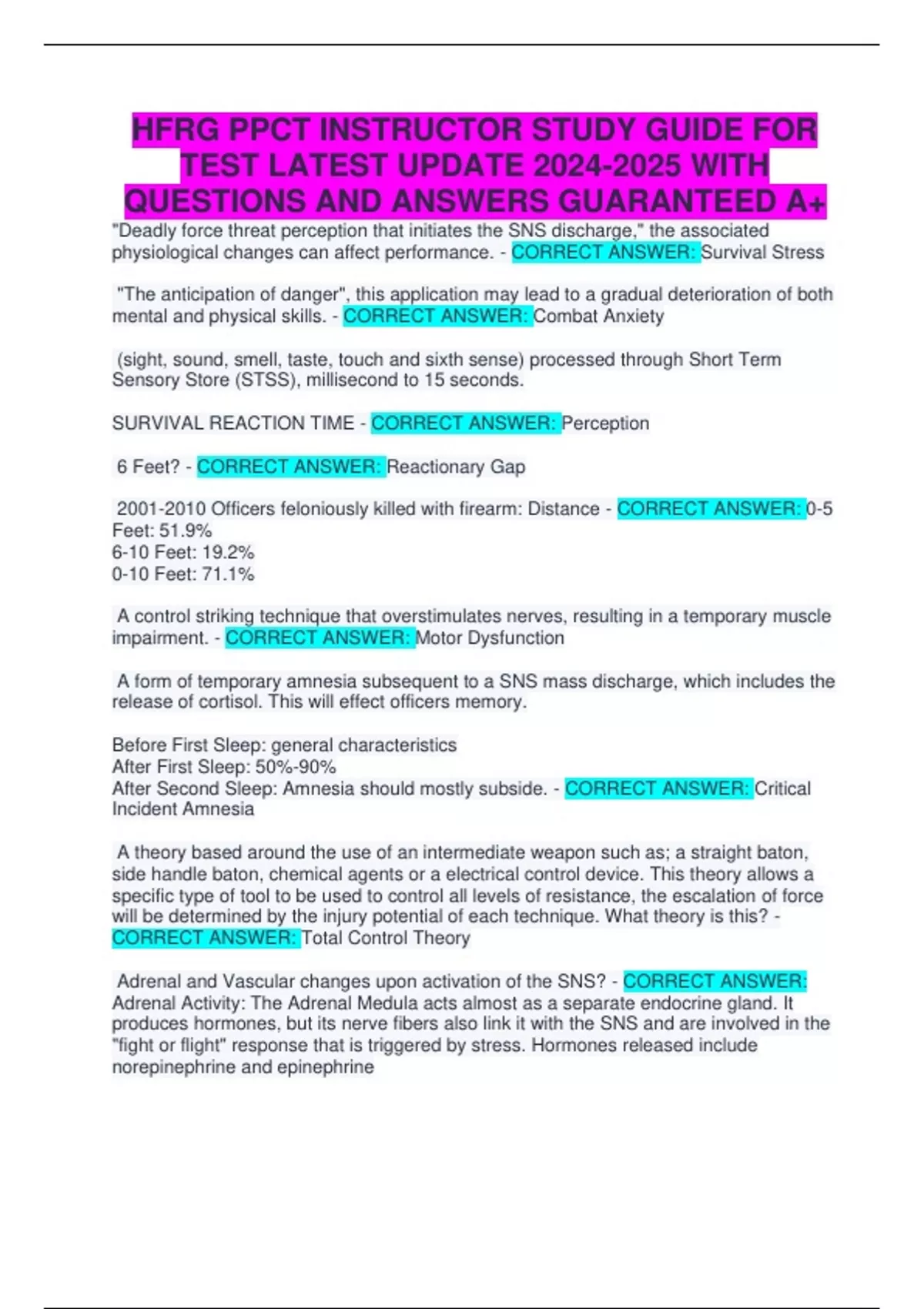 HFRG PPCT INSTRUCTOR STUDY GUIDE FOR TEST LATEST UPDATE 2024-2025 WITH QUESTIONS AND ANSWERS GUARANTEED A+

"Deadly force threat perception that initiates the SNS discharge," the associated physiological changes can affect performance. - CORRECT ANSWER: Survival Stress

"The anticipation of danger", this application may lead to a gradual deterioration of both mental and physical skills. - CORRECT ANSWER: Combat Anxiety

(sight, sound, smell, taste, touch and sixth sense) processed through Short Term Sensory Store (STSS), millisecond to 15 seconds.

SURVIVAL REACTION TIME - CORRECT ANSWER: Perception

6 Feet? - CORRECT ANSWER: Reactionary Gap

2001-2010 Officers feloniously killed with firearm: Distance - CORRECT ANSWER: 0-5 Feet: 51.9%
6-10 Feet: 19.2%
0-10 Feet: 71.1%

A control striking technique that overstimulates nerves, resulting in a temporary muscle impairment. - CORRECT ANSWER: Motor Dysfunction

A form of temporary amnesia subsequent to a SNS mass discharge, which includes the release of cortisol. This will effect officers memory.

Before First Sleep: general characteristics
After First Sleep: 50%-90%
After Second Sleep: Amnesia should mostly subside. - CORRECT ANSWER: Critical Incident Amnesia

A theory based around the use of an intermediate weapon such as; a straight baton, side handle baton, chemical agents or a electrical control device. This theory allows a specific type of tool to be used to control all levels of resistance, the escalation of force will be determined by the injury potential of each technique. What theory is this? - CORRECT ANSWER: Total Control Theory

Adrenal and Vascular changes upon activation of the SNS? - CORRECT ANSWER: Adrenal Activity: The Adrenal Medula acts almost as a separate endocrine gland. It produces hormones, but its nerve fibers also link it with the SNS and are involved in the "fight or flight" response that is triggered by stress. Hormones released include norepinephrine and epinephrine